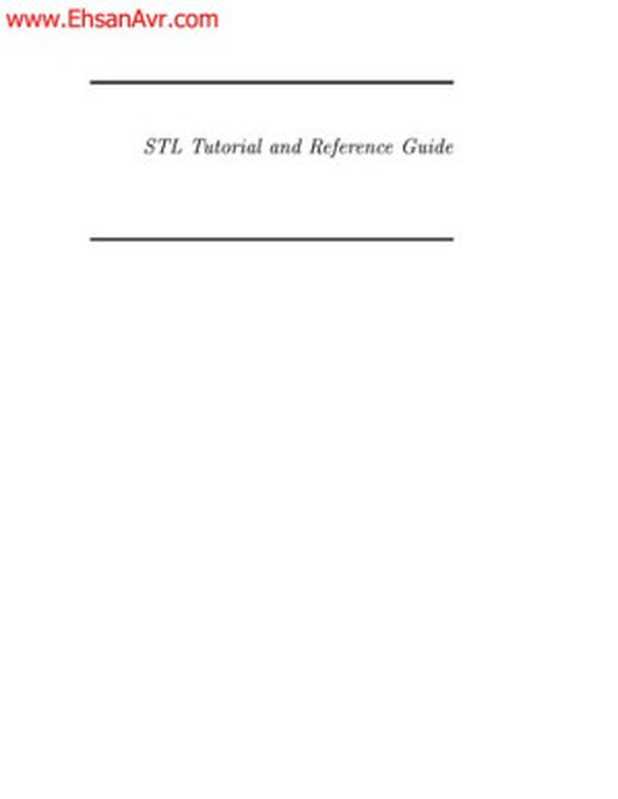 www.EhsanAvr.com

STL Tutorial and Reference Guide